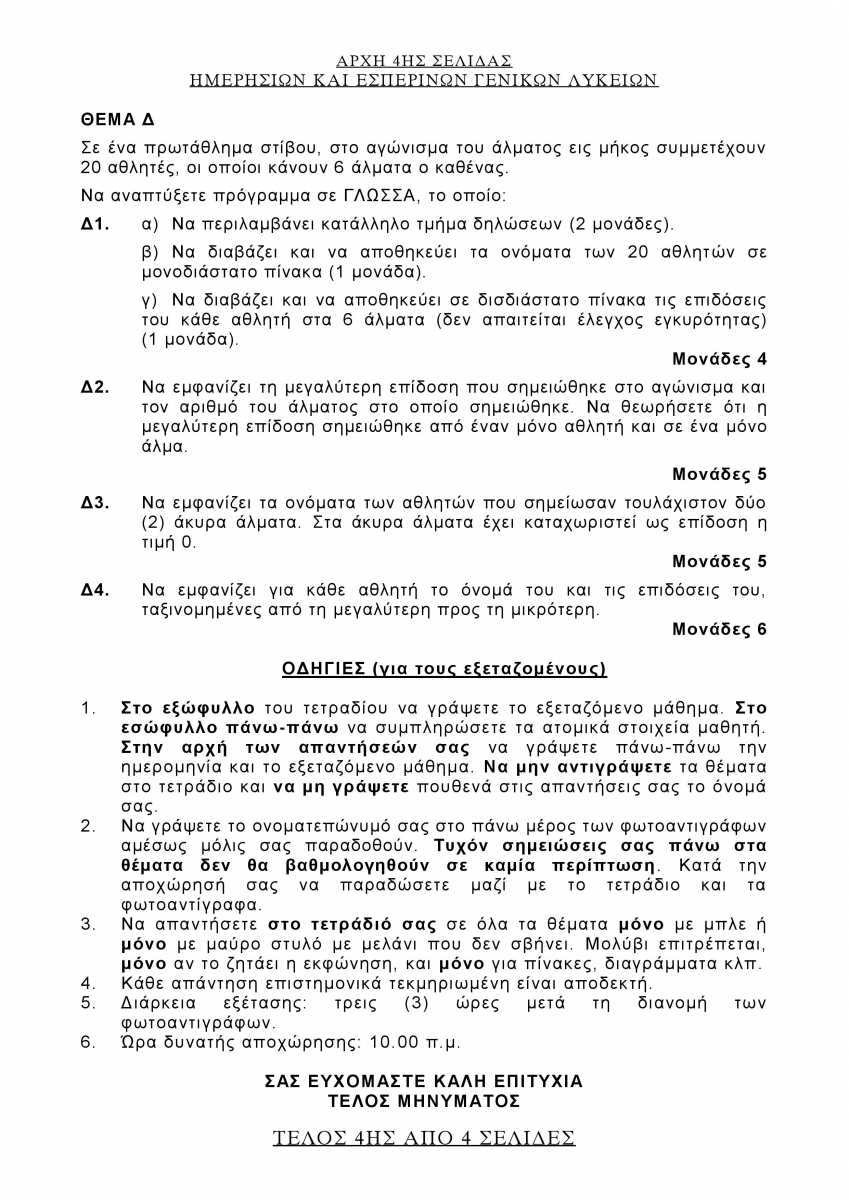 ΑΡΧΗ 4ΗΣ ΣΕΛΙΔΑΣ
ΗΜΕΡΗΣΙΩΝ ΚΑΙ ΕΣΠΕΡΙΝΩΝ ΓΕΝΙΚΩΝ ΛΥΚΕΙΩΝ

ΘΕΜΑ Δ

Σε ένα πρωτάθλημα στίβου, στο αγώνισμα του άλματος εις μήκος συμμετέχουν 20 αθλητές, οι οποίοι κάνουν 6 άλματα ο καθένας.

Να αναπτύξετε πρόγραμμα σε ΓΛΩΣΣΑ, το οποίο:

Δ1. α) Να περιλαμβάνει κατάλληλο τμήμα δηλώσεων (2 μονάδες).

β) Να διαβάζει και να αποθηκεύει τα ονόματα των 20 αθλητών σε μονοδιάστατο πίνακα (1 μονάδα).

γ) Να διαβάζει και να αποθηκεύει σε δισδιάστατο πίνακα τις επιδόσεις του κάθε αθλητή στα 6 άλματα (δεν απαιτείται έλεγχος εγκυρότητας) (1 μονάδα).

Μονάδες 4

Δ2. Να εμφανίζει τη μεγαλύτερη επίδοση που σημειώθηκε στο αγώνισμα και τον αριθμό του άλματος στο οποίο σημειώθηκε. Να θεωρήσετε ότι η μεγαλύτερη επίδοση σημειώθηκε από έναν μόνο αθλητή και σε ένα μόνο άλμα.

Μονάδες 5

Δ3. Να εμφανίζει τα ονόματα των αθλητών που σημείωσαν τουλάχιστον δύο (2) άκυρα άλματα. Στα άκυρα άλματα έχει καταχωριστεί ως επίδοση η τιμή 0.

Μονάδες 5

Δ4. Να εμφανίζει για κάθε αθλητή το όνομά του και τις επιδόσεις του, ταξινομημένες από τη μεγαλύτερη προς τη μικρότερη.

Μονάδες 6

ΟΔΗΓΙΕΣ (για τους εξεταζομένους)

1. Στο εξώφυλλο του τετραδίου να γράψετε το εξεταζόμενο μάθημα. Στο εσώφυλλο πάνω-πάνω να συμπληρώσετε τα ατομικά στοιχεία μαθητή. Στην αρχή των απαντήσεών σας να γράψετε πάνω-πάνω την ημερομηνία και το εξεταζόμενο μάθημα. Να μην αντιγράψετε τα θέματα στο τετράδιο και να μη γράψετε πουθενά στις απαντήσεις σας το όνομά σας.
2. Να γράψετε το ονοματεπώνυμό σας στο πάνω μέρος των φωτοαντιγράφων αμέσως μόλις σας παραδοθούν. Τυχόν σημειώσεις σας πάνω στα θέματα δεν θα βαθμολογηθούν σε καμία περίπτωση. Κατά την αποχώρησή σας να παραδώσετε μαζί με το τετράδιο και τα φωτοαντίγραφα.
3. Να απαντήσετε στο τετράδιό σας σε όλα τα θέματα μόνο με μπλε ή μόνο με μαύρο στυλό με μελάνι που δεν σβήνει. Μολύβι επιτρέπεται, μόνο αν το ζητάει η εκφώνηση, και μόνο για πίνακες, διαγράμματα κλπ.
4. Κάθε απάντηση επιστημονικά τεκμηριωμένη είναι αποδεκτή.
5. Διάρκεια εξέτασης: τρεις (3) ώρες μετά τη διανομή των φωτοαντιγράφων.
6. Ώρα δυνατής αποχώρησης: 10.00 π.μ.

ΣΑΣ ΕΥΧΟΜΑΣΤΕ ΚΑΛΗ ΕΠΙΤΥΧΙΑ
ΤΕΛΟΣ ΜΗΝΥΜΑΤΟΣ

ΤΕΛΟΣ 4ΗΣ ΑΠΟ 4 ΣΕΛΙΔΕΣ